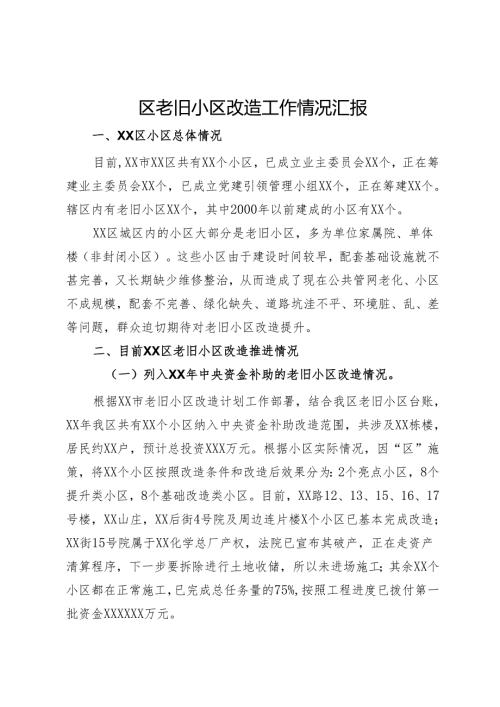 区老旧小区改造工作情况汇报

一、XX区小区总体情况

目前，XX市XX区共有XX个小区，已成立业主委员会XX个，正在筹建业主委员会XX个，已成立党建引领管理小组XX个，正在筹建XX个。辖区内有老旧小区XX个，其中2000年以前建成的小区有XX个。

XX区城区内的小区大部分是老旧小区，多为单位家属院、单体楼（非封闭小区）。这些小区由于建设时间较早，配套基础设施就不甚完善，又长期缺少维修整治，从而造成了现在公共管网老化、小区不成规模，配套不完善、绿化缺失、道路坑洼不平、环境脏、乱、差等问题，群众迫切期待对老旧小区改造提升。

二、目前XX区老旧小区改造推进情况

（一）列入XX年中央资金补助的老旧小区改造情况。

根据XX市老旧小区改造计划工作部署，结合我区老旧小区台账，XX年我区共有XX个小区纳入中央资金补助改造范围，共涉及XX栋楼，居民约XX户，预计总投资XXX万元。根据小区实际情况，因“区”施策，将XX个小区按照改造条件和改造后效果分为：2个亮点小区，8个提升类小区，8个基础改造类小区。目前，XX路12、13、15、16、17号楼，XX山庄，XX后街4号院及周边连片楼X个小区已基本完成改造；XX街15号院属于XX化学总厂产权，法院已宣布其破产，正在走资产清算程序，下一步要拆除进行土地收储，所以未进场施工；其余XX个小区都在正常施工，已完成总任务量的75%，按照工程进度已拨付第一批资金XXXXXX万元。